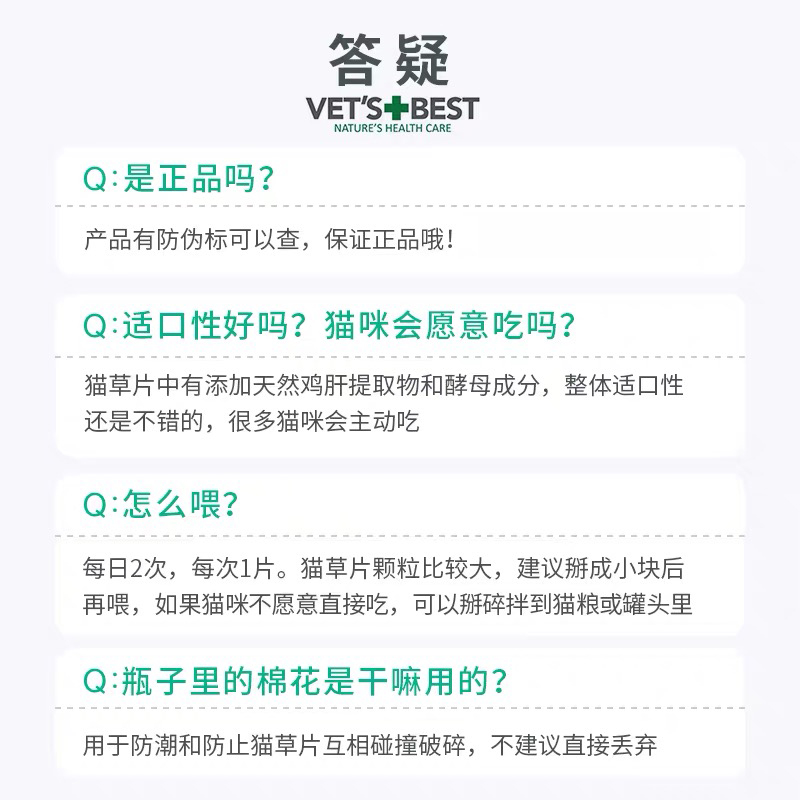 答疑

VET'S BEST
NATURE'S HEALTH CARE

Q:是正品吗?

产品有防伪标可以查，保证正品哦!

Q:适口性好吗？猫咪会愿意吃吗?

猫草片中有添加天然鸡肝提取物和酵母成分，整体适口性还是不错的，很多猫咪会主动吃

Q:怎么喂?

每日2次，每次1片。猫草片颗粒比较大，建议掰成小块后再喂，如果猫咪不愿意直接吃，可以掰碎拌到猫粮或罐头里

Q:瓶子里的棉花是干嘛用的?

用于防潮和防止猫草片互相碰撞破碎，不建议直接丢弃